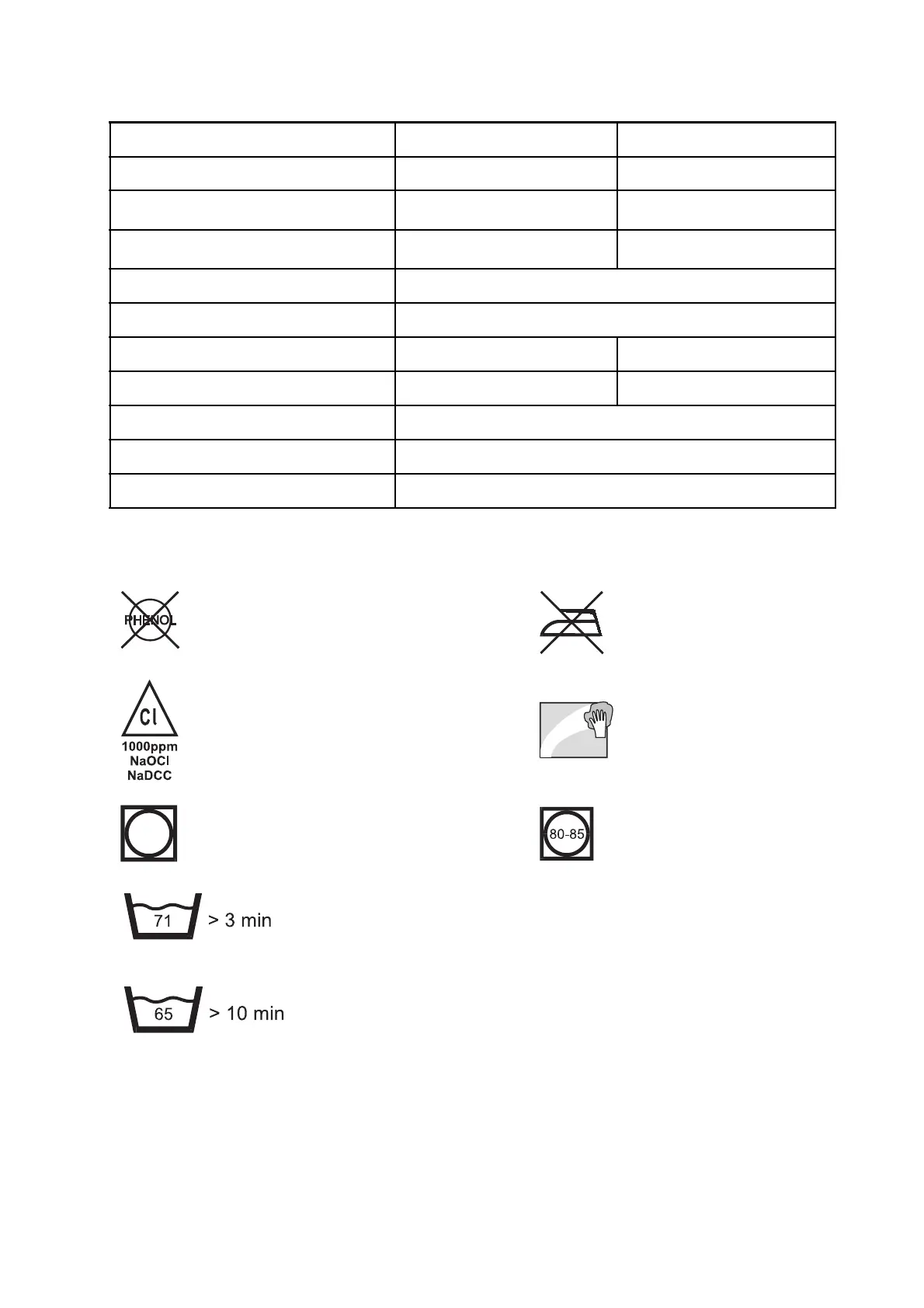 PHENOL

Cl
1000ppm
NaOCl
NaDCC

80-85

71 > 3 min

65 > 10 min